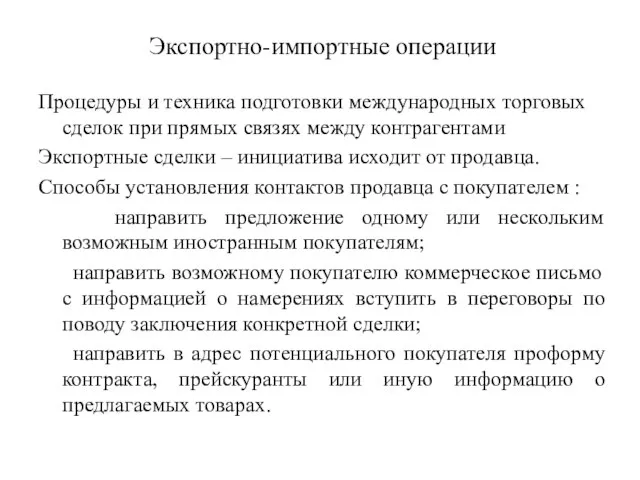 Экспортно-импортные операции

Процедуры и техника подготовки международных торговых сделок при прямых связях между контрагентами

Экспортные сделки – инициатива исходит от продавца.

Способы установления контактов продавца с покупателем :

направить предложение одному или нескольким возможным иностранным покупателям;

направить возможному покупателю коммерческое письмо с информацией о намерениях вступить в переговоры по поводу заключения конкретной сделки;

направить в адрес потенциального покупателя проформу контракта, прейскуранты или иную информацию о предлагаемых товарах.